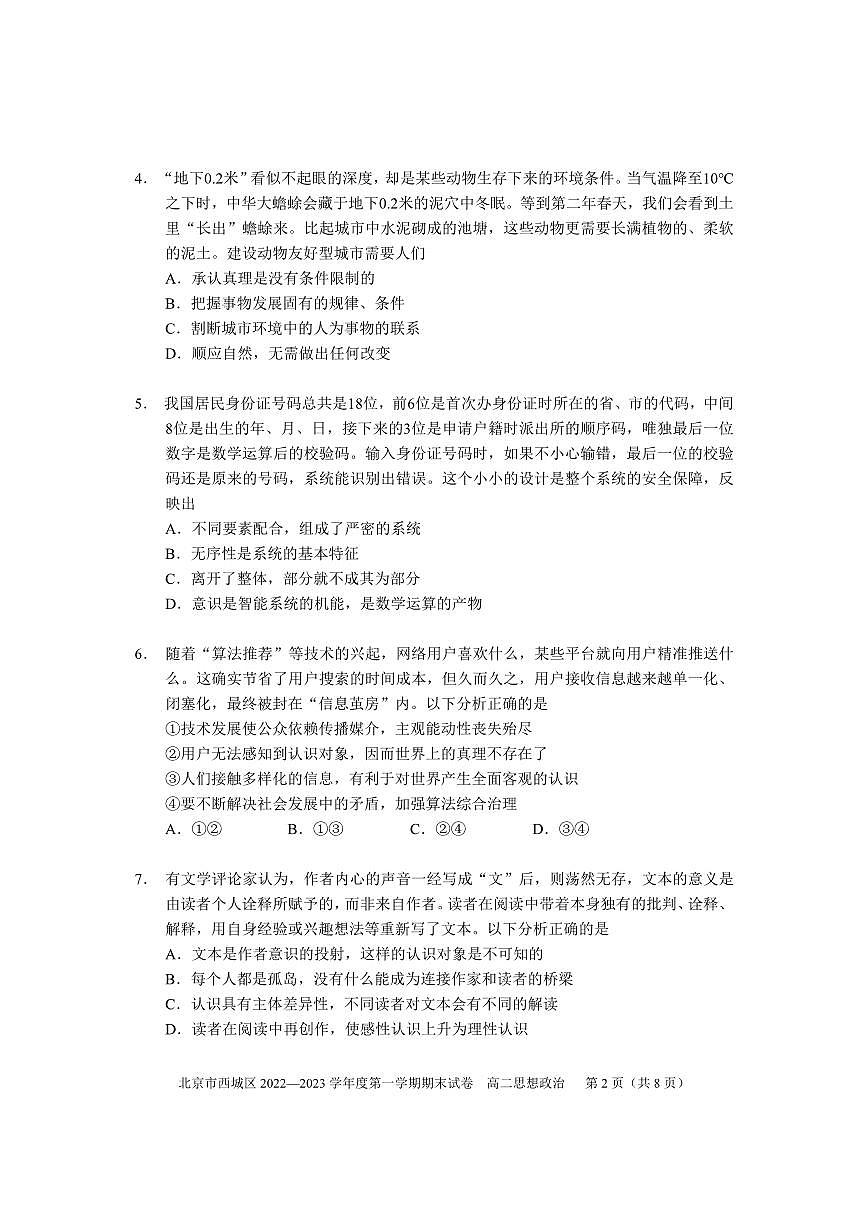 4. “地下0.2米”看似不起眼的深度，却是某些动物生存下来的环境条件。当气温降至10℃之下时，中华大蟾蜍会藏于地下0.2米的泥穴中冬眠。等到第二年春天，我们会看到土里“长出”蟾蜍来。比起城市中水泥砌成的池塘，这些动物更需要长满植物的、柔软的泥土。建设动物友好型城市需要人们
A．承认真理是没有条件限制的
B．把握事物发展固有的规律、条件
C．割断城市环境中的人为事物的联系
D．顺应自然，无需做出任何改变

5. 我国居民身份证号码总共是18位，前6位是首次办身份证时所在的省、市的代码，中间8位是出生的年、月、日，接下来的3位是申请户籍时派出所的顺序码，唯独最后一位数字是数学运算后的校验码。输入身份证号码时，如果不小心输错，最后一位的校验码还是原来的号码，系统能识别出错误。这个小小的设计是整个系统的安全保障，反映出
A．不同要素配合，组成了严密的系统
B．无序性是系统的基本特征
C．离开了整体，部分就不成其为部分
D．意识是智能系统的机能，是数学运算的产物

6. 随着“算法推荐”等技术的兴起，网络用户喜欢什么，某些平台就向用户精准推送什么。这确实节省了用户搜索的时间成本，但久而久之，用户接收信息越来越单一化、闭塞化，最终被封在“信息茧房”内。以下分析正确的是
①技术发展使公众依赖传播媒介，主观能动性丧失殆尽
②用户无法感知到认识对象，因而世界上的真理不存在了
③人们接触多样化的信息，有利于对世界产生全面客观的认识
④要不断解决社会发展中的矛盾，加强算法综合治理
A．①②　　B．①③　　C．②④　　D．③④

7. 有文学评论家认为，作者内心的声音一经写成“文”后，则荡然无存，文本的意义是由读者个人诠释所赋予的，而非来自作者。读者在阅读中带着本身独有的批判、诠释、解释，用自身经验或兴趣想法等重新写了文本。以下分析正确的是
A．文本是作者意识的投射，这样的认识对象是不可知的
B．每个人都是孤岛，没有什么能成为连接作家和读者的桥梁
C．认识具有主体差异性，不同读者对文本会有不同的解读
D．读者在阅读中再创作，使感性认识上升为理性认识

北京市西城区 2022—2023 学年度第一学期期末试卷　高二思想政治　第 2 页（共 8 页）